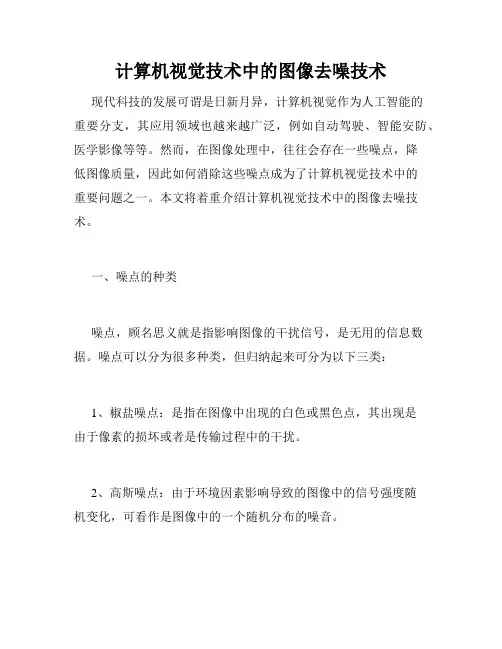 计算机视觉技术中的图像去噪技术

现代科技的发展可谓是日新月异，计算机视觉作为人工智能的重要分支，其应用领域也越来越广泛，例如自动驾驶、智能安防、医学影像等等。然而，在图像处理中，往往会存在一些噪点，降低图像质量，因此如何消除这些噪点成为了计算机视觉技术中的重要问题之一。本文将着重介绍计算机视觉技术中的图像去噪技术。

一、噪点的种类

噪点，顾名思义就是指影响图像的干扰信号，是无用的信息数据。噪点可以分为很多种类，但归纳起来可分为以下三类：

1、椒盐噪点：是指在图像中出现的白色或黑色点，其出现是由于像素的损坏或者是传输过程中的干扰。

2、高斯噪点：由于环境因素影响导致的图像中的信号强度随机变化，可看作是图像中的一个随机分布的噪音。